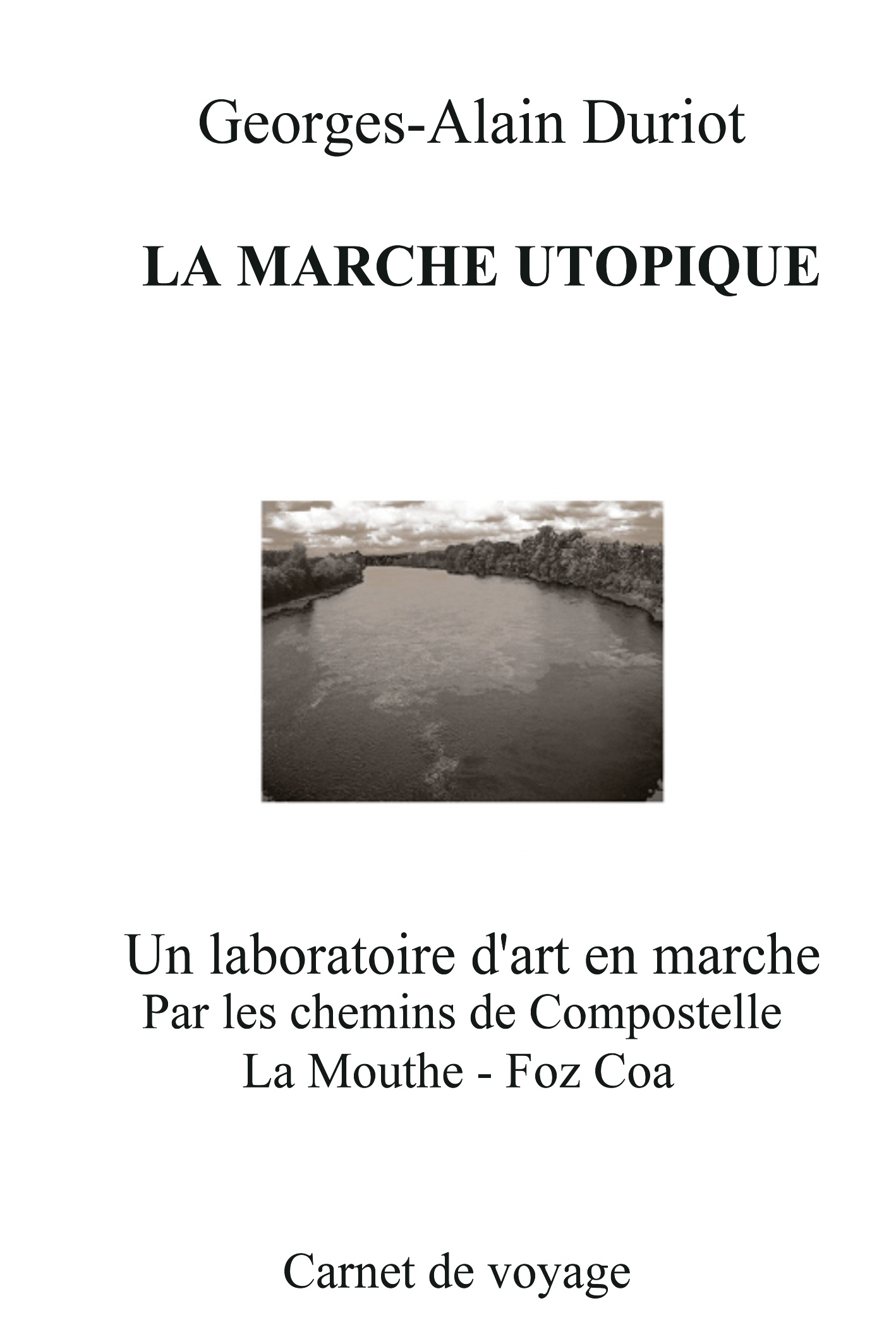 Georges-Alain Duriot

LA MARCHE UTOPIQUE

Un laboratoire d'art en marche
Par les chemins de Compostelle
La Mouthe - Foz Coa

Carnet de voyage